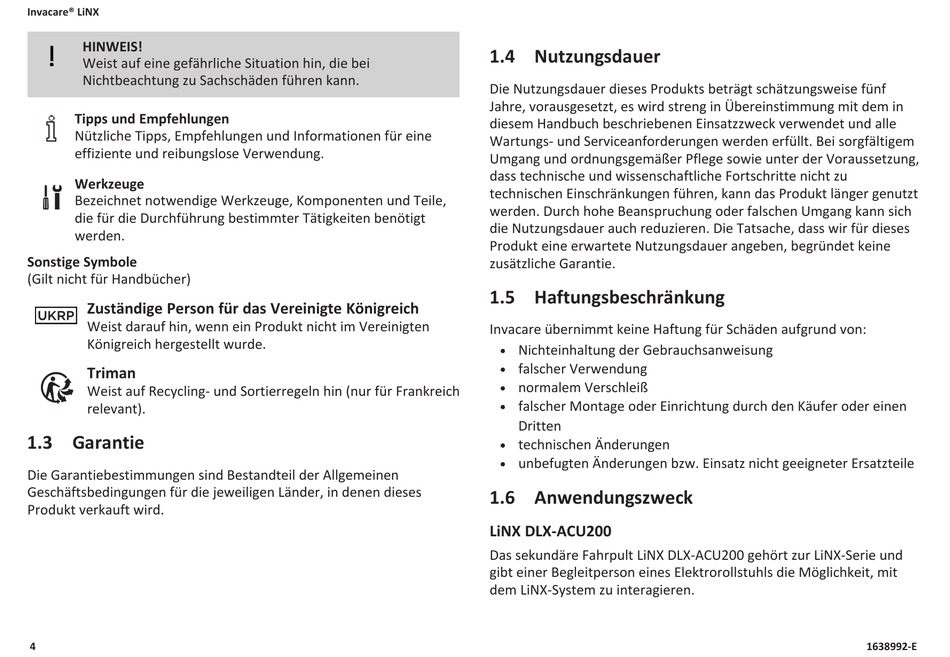 Invacare® LiNX

!
HINWEIS!
Weist auf eine gefährliche Situation hin, die bei Nichtbeachtung zu Sachschäden führen kann.

Tipps und Empfehlungen
Nützliche Tipps, Empfehlungen und Informationen für eine effiziente und reibungslose Verwendung.

Werkzeuge
Bezeichnet notwendige Werkzeuge, Komponenten und Teile, die für die Durchführung bestimmter Tätigkeiten benötigt werden.

Sonstige Symbole
(Gilt nicht für Handbücher)

UKRP
Zuständige Person für das Vereinigte Königreich
Weist darauf hin, wenn ein Produkt nicht im Vereinigten Königreich hergestellt wurde.

Triman
Weist auf Recycling- und Sortierregeln hin (nur für Frankreich relevant).

1.3 Garantie

Die Garantiebestimmungen sind Bestandteil der Allgemeinen Geschäftsbedingungen für die jeweiligen Länder, in denen dieses Produkt verkauft wird.

1.4 Nutzungsdauer

Die Nutzungsdauer dieses Produkts beträgt schätzungsweise fünf Jahre, vorausgesetzt, es wird streng in Übereinstimmung mit dem in diesem Handbuch beschriebenen Einsatzzweck verwendet und alle Wartungs- und Serviceanforderungen werden erfüllt. Bei sorgfältigem Umgang und ordnungsgemäßer Pflege sowie unter der Voraussetzung, dass technische und wissenschaftliche Fortschritte nicht zu technischen Einschränkungen führen, kann das Produkt länger genutzt werden. Durch hohe Beanspruchung oder falschen Umgang kann sich die Nutzungsdauer auch reduzieren. Die Tatsache, dass wir für dieses Produkt eine erwartete Nutzungsdauer angeben, begründet keine zusätzliche Garantie.

1.5 Haftungsbeschränkung

Invacare übernimmt keine Haftung für Schäden aufgrund von:
• Nichteinhaltung der Gebrauchsanweisung
• falscher Verwendung
• normalem Verschleiß
• falscher Montage oder Einrichtung durch den Käufer oder einen Dritten
• technischen Änderungen
• unbefugten Änderungen bzw. Einsatz nicht geeigneter Ersatzteile

1.6 Anwendungszweck

LiNX DLX-ACU200

Das sekundäre Fahrpult LiNX DLX-ACU200 gehört zur LiNX-Serie und gibt einer Begleitperson eines Elektrorollstuhls die Möglichkeit, mit dem LiNX-System zu interagieren.

4

1638992-E